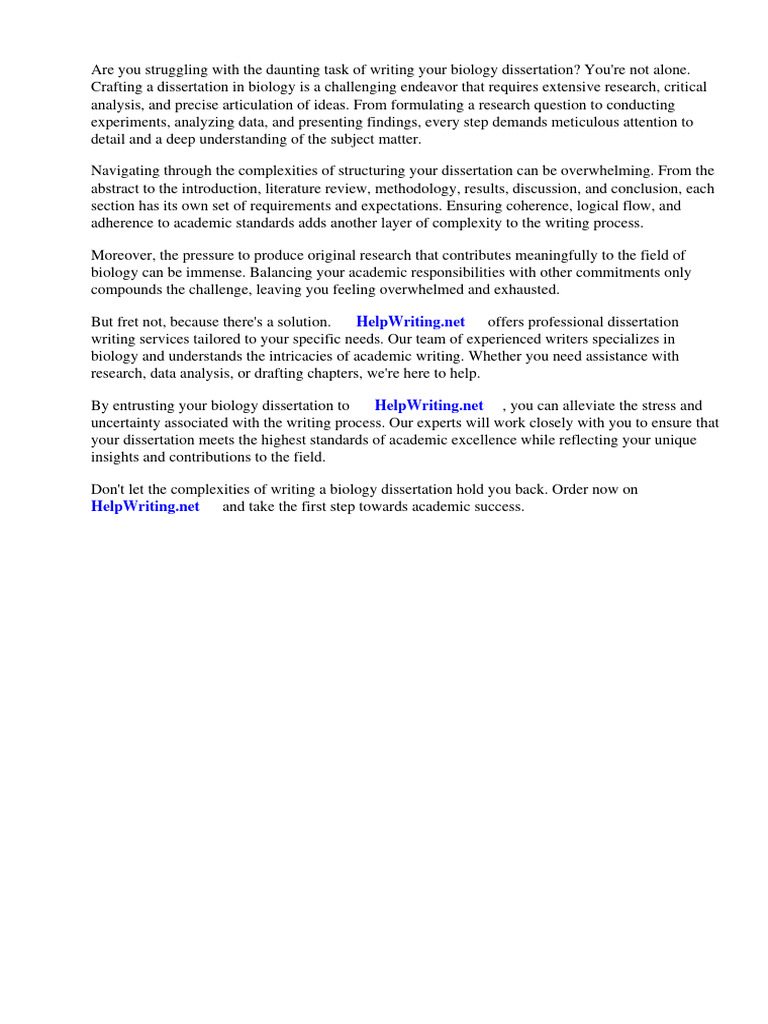 Are you struggling with the daunting task of writing your biology dissertation? You're not alone. Crafting a dissertation in biology is a challenging endeavor that requires extensive research, critical analysis, and precise articulation of ideas. From formulating a research question to conducting experiments, analyzing data, and presenting findings, every step demands meticulous attention to detail and a deep understanding of the subject matter.

Navigating through the complexities of structuring your dissertation can be overwhelming. From the abstract to the introduction, literature review, methodology, results, discussion, and conclusion, each section has its own set of requirements and expectations. Ensuring coherence, logical flow, and adherence to academic standards adds another layer of complexity to the writing process.

Moreover, the pressure to produce original research that contributes meaningfully to the field of biology can be immense. Balancing your academic responsibilities with other commitments only compounds the challenge, leaving you feeling overwhelmed and exhausted.

But fret not, because there's a solution. HelpWriting.net offers professional dissertation writing services tailored to your specific needs. Our team of experienced writers specializes in biology and understands the intricacies of academic writing. Whether you need assistance with research, data analysis, or drafting chapters, we're here to help.

By entrusting your biology dissertation to HelpWriting.net , you can alleviate the stress and uncertainty associated with the writing process. Our experts will work closely with you to ensure that your dissertation meets the highest standards of academic excellence while reflecting your unique insights and contributions to the field.

Don't let the complexities of writing a biology dissertation hold you back. Order now on HelpWriting.net and take the first step towards academic success.